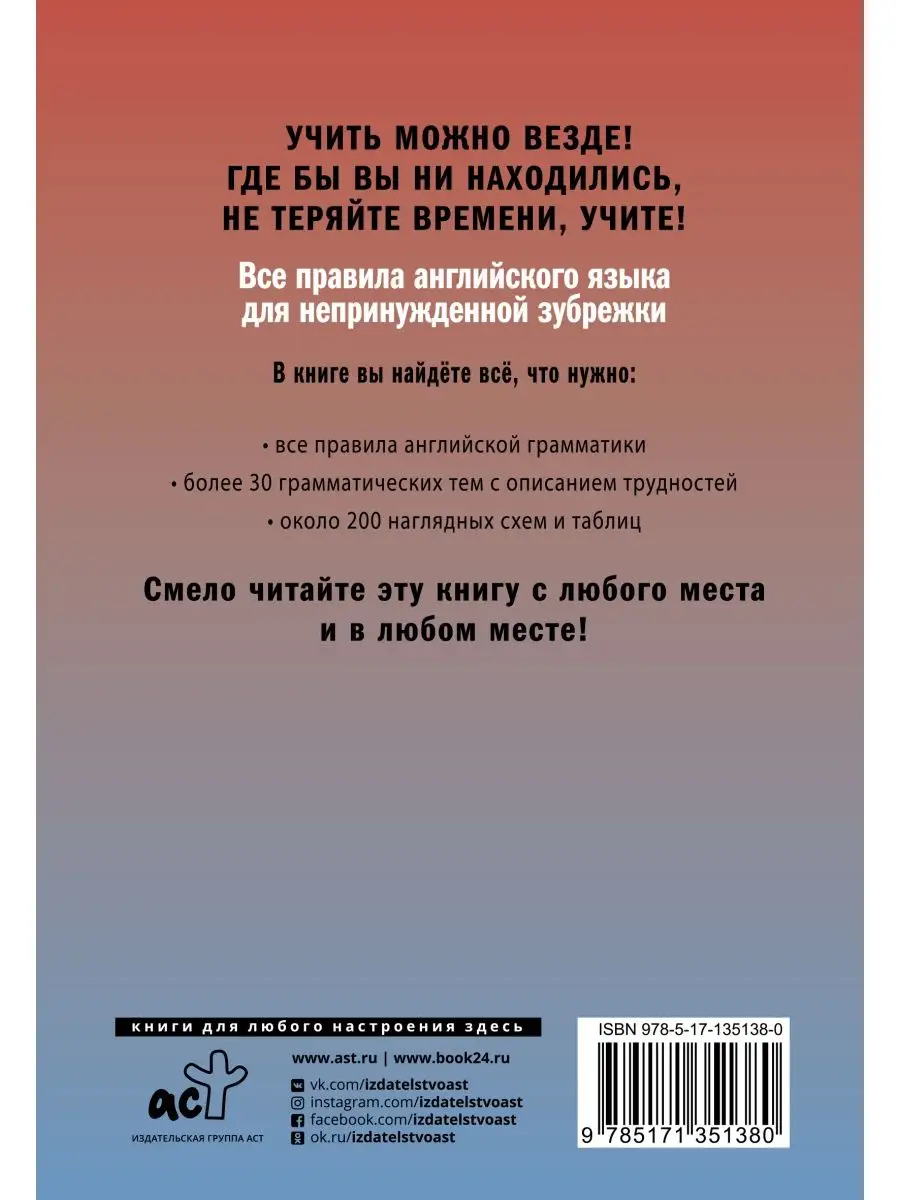 УЧИТЬ МОЖНО ВЕЗДЕ!
ГДЕ БЫ ВЫ НИ НАХОДИЛИСЬ,
НЕ ТЕРЯЙТЕ ВРЕМЕНИ, УЧИТЕ!

Все правила английского языка для непринужденной зубрежки

В книге вы найдёте всё, что нужно:

• все правила английской грамматики
• более 30 грамматических тем с описанием трудностей
• около 200 наглядных схем и таблиц

Смело читайте эту книгу с любого места и в любом месте!

книги для любого настроения здесь

аст
ИЗДАТЕЛЬСКАЯ ГРУППА АСТ

www.ast.ru | www.book24.ru
vk.com/izdatelstvoast
instagram.com/izdatelstvoast
facebook.com/izdatelstvoast
ok.ru/izdatelstvoast

ISBN 978-5-17-135138-0
9 785171 351380